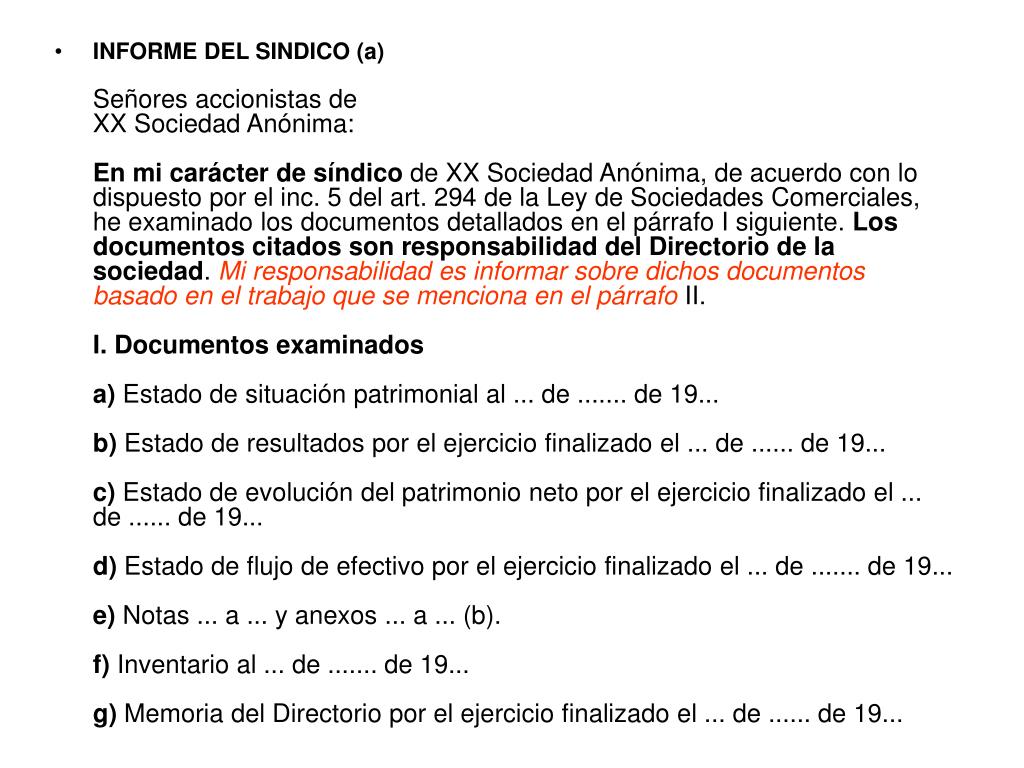 • INFORME DEL SINDICO (a)

Señores accionistas de
XX Sociedad Anónima:

En mi carácter de síndico de XX Sociedad Anónima, de acuerdo con lo dispuesto por el inc. 5 del art. 294 de la Ley de Sociedades Comerciales, he examinado los documentos detallados en el párrafo I siguiente. Los documentos citados son responsabilidad del Directorio de la sociedad. Mi responsabilidad es informar sobre dichos documentos basado en el trabajo que se menciona en el párrafo II.

I. Documentos examinados

a) Estado de situación patrimonial al ... de ....... de 19...

b) Estado de resultados por el ejercicio finalizado el ... de ...... de 19...

c) Estado de evolución del patrimonio neto por el ejercicio finalizado el ... de ...... de 19...

d) Estado de flujo de efectivo por el ejercicio finalizado el ... de ....... de 19...

e) Notas ... a ... y anexos ... a ... (b).

f) Inventario al ... de ....... de 19...

g) Memoria del Directorio por el ejercicio finalizado el ... de ...... de 19...